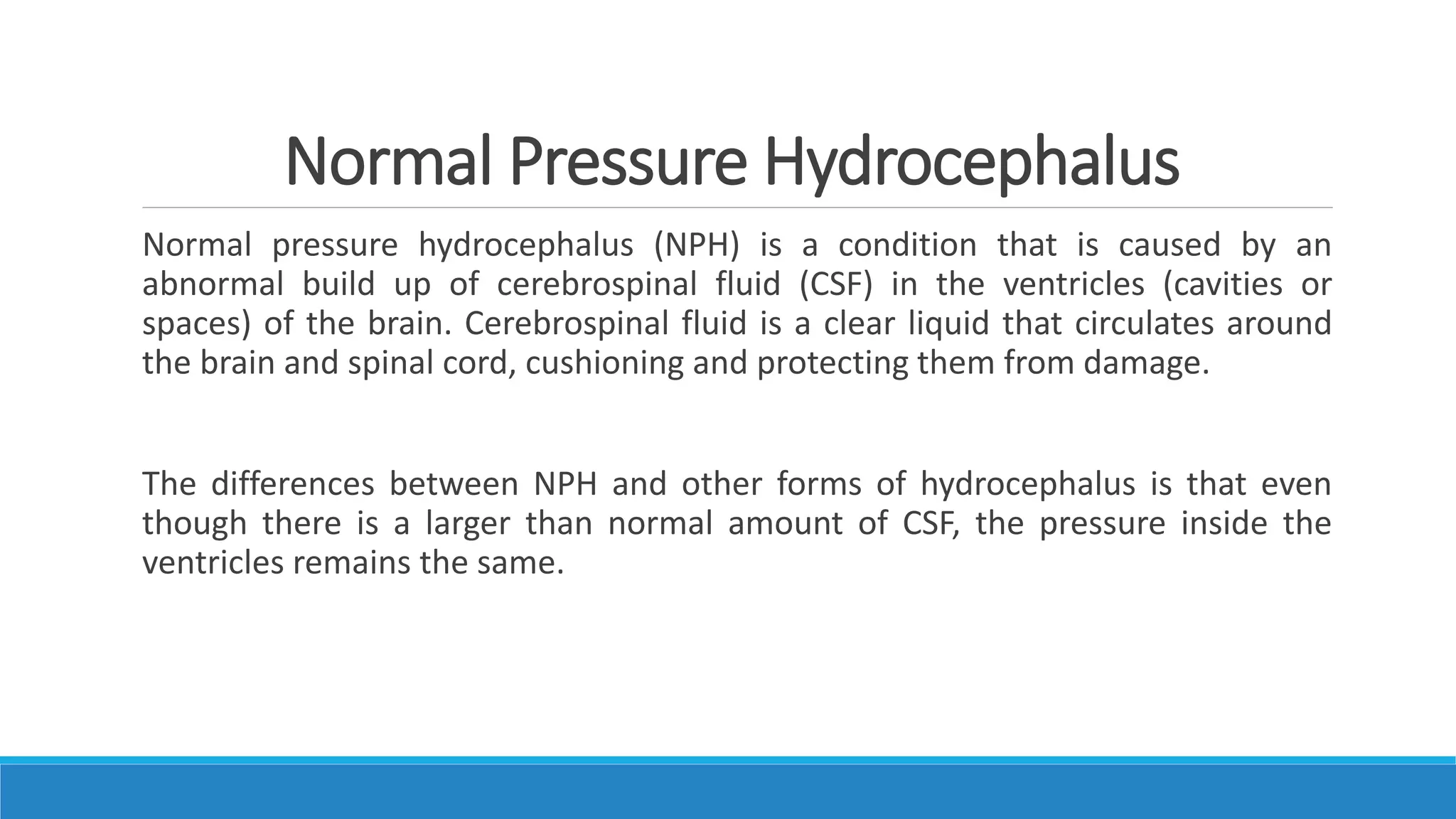 Normal Pressure Hydrocephalus

Normal pressure hydrocephalus (NPH) is a condition that is caused by an abnormal build up of cerebrospinal fluid (CSF) in the ventricles (cavities or spaces) of the brain. Cerebrospinal fluid is a clear liquid that circulates around the brain and spinal cord, cushioning and protecting them from damage.

The differences between NPH and other forms of hydrocephalus is that even though there is a larger than normal amount of CSF, the pressure inside the ventricles remains the same.